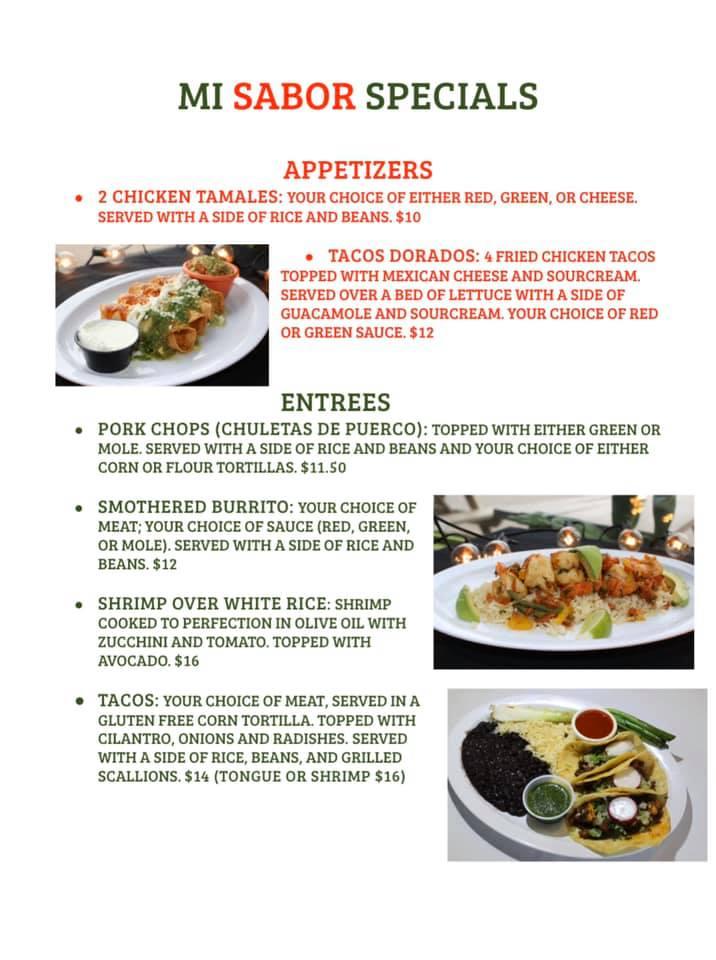 MI SABOR SPECIALS

APPETIZERS

• 2 CHICKEN TAMALES: YOUR CHOICE OF EITHER RED, GREEN, OR CHEESE. SERVED WITH A SIDE OF RICE AND BEANS. $10

• TACOS DORADOS: 4 FRIED CHICKEN TACOS TOPPED WITH MEXICAN CHEESE AND SOURCREAM. SERVED OVER A BED OF LETTUCE WITH A SIDE OF GUACAMOLE AND SOURCREAM. YOUR CHOICE OF RED OR GREEN SAUCE. $12

ENTREES

• PORK CHOPS (CHULETAS DE PUERCO): TOPPED WITH EITHER GREEN OR MOLE. SERVED WITH A SIDE OF RICE AND BEANS AND YOUR CHOICE OF EITHER CORN OR FLOUR TORTILLAS. $11.50

• SMOTHERED BURRITO: YOUR CHOICE OF MEAT; YOUR CHOICE OF SAUCE (RED, GREEN, OR MOLE). SERVED WITH A SIDE OF RICE AND BEANS. $12

• SHRIMP OVER WHITE RICE: SHRIMP COOKED TO PERFECTION IN OLIVE OIL WITH ZUCCHINI AND TOMATO. TOPPED WITH AVOCADO. $16

• TACOS: YOUR CHOICE OF MEAT, SERVED IN A GLUTEN FREE CORN TORTILLA. TOPPED WITH CILANTRO, ONIONS AND RADISHES. SERVED WITH A SIDE OF RICE, BEANS, AND GRILLED SCALLIONS. $14 (TONGUE OR SHRIMP $16)